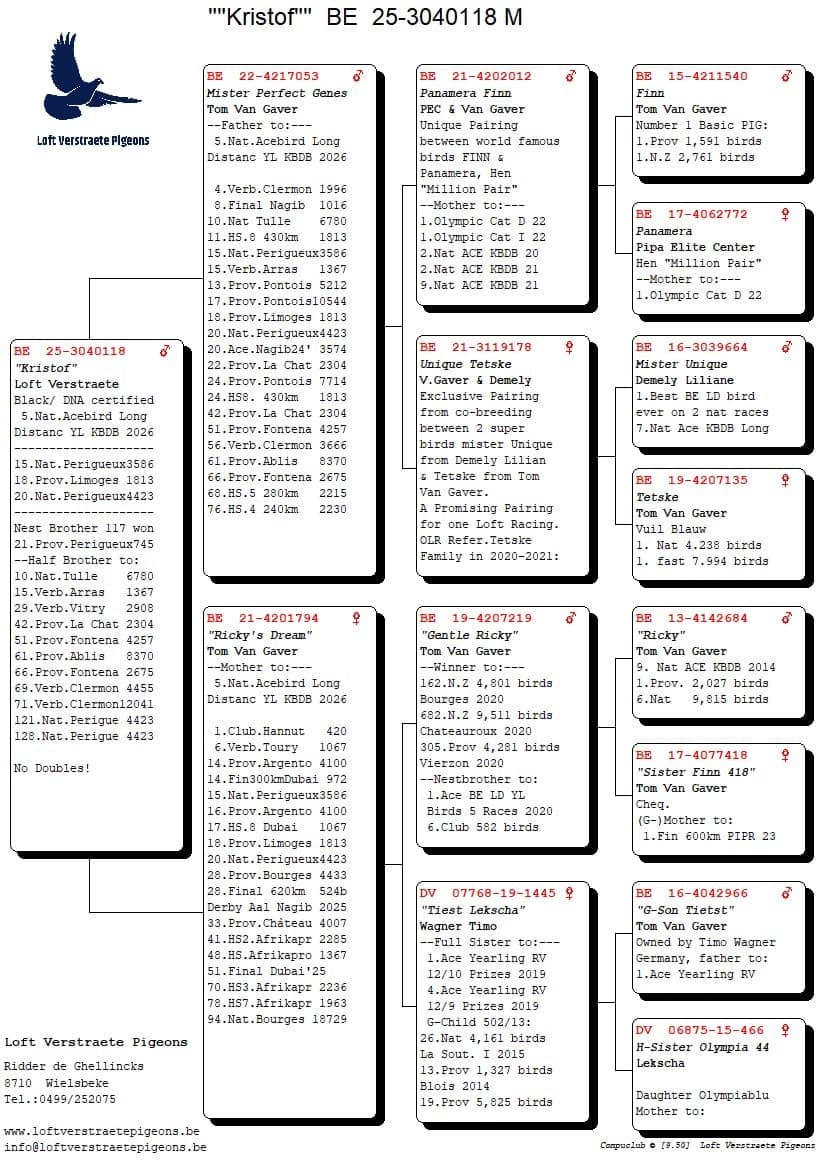 ""Kristof"" BE 25-3040118 M

Loft Verstraete Pigeons

BE 25-3040118 ♂
"Kristof"
Loft Verstraete
Black/ DNA certified
5.Nat.Acebird Long Distanc YL KBDB 2026
--------------------
15.Nat.Perigueux3586
18.Prov.Limoges 1813
20.Nat.Perigueux4423
--------------------
Nest Brother 117 won
21.Prov.Perigueux745
--Half Brother to:
10.Nat.Tulle 6780
15.Verb.Arras 1367
29.Verb.Vitry 2908
42.Prov.La Chat 2304
51.Prov.Fontena 4257
61.Prov.Ablis 8370
66.Prov.Fontena 2675
69.Verb.Clermon 4455
71.Verb.Clermon12041
121.Nat.Perigue 4423
128.Nat.Perigue 4423

No Doubles!

BE 22-4217053 ♂
Mister Perfect Genes
Tom Van Gaver
--Father to:---
5.Nat.Acebird Long Distanc YL KBDB 2026

4.Verb.Clermon 1996
8.Final Nagib 1016
10.Nat Tulle 6780
11.HS.8 430km 1813
15.Nat.Perigueux3586
15.Verb.Arras 1367
13.Prov.Pontois 5212
17.Prov.Pontois10544
18.Prov.Limoges 1813
20.Nat.Perigueux4423
20.Ace.Nagib24' 3574
22.Prov.La Chat 2304
24.Prov.Pontois 7714
24.HS8. 430km 1813
42.Prov.La Chat 2304
51.Prov.Fontena 4257
56.Verb.Clermon 3666
61.Prov.Ablis 8370
66.Prov.Fontena 2675
68.HS.5 280km 2215
76.HS.4 240km 2230

BE 21-4201794 ♀
"Ricky's Dream"
Tom Van Gaver
--Mother to:---
5.Nat.Acebird Long Distanc YL KBDB 2026

1.Club.Hannut 420
6.Verb.Toury 1067
14.Prov.Argento 4100
14.Fin300kmDubai 972
15.Nat.Perigueux3586
16.Prov.Argento 4100
17.HS.8 Dubai 1067
18.Prov.Limoges 1813
20.Nat.Perigueux4423
28.Prov.Bourges 4433
28.Final 620km 524b
Derby Aal Nagib 2025
33.Prov.Château 4007
41.HS2.Afrikapr 2285
48.HS.Afrikapro 1367
51.Final Dubai'25
70.HS3.Afrikapr 2236
78.HS7.Afrikapr 1963
94.Nat.Bourges 18729

BE 21-4202012 ♂
Panamera Finn
PEC & Van Gaver
Unique Pairing between world famous birds FINN & Panamera, Hen "Million Pair"
--Mother to:---
1.Olympic Cat D 22
1.Olympic Cat I 22
2.Nat ACE KBDB 20
2.Nat ACE KBDB 21
9.Nat ACE KBDB 21

BE 21-3119178 ♀
Unique Tetske
V.Gaver & Demely
Exclusive Pairing from co-breeding between 2 super birds mister Unique from Demely Lilian & Tetske from Tom Van Gaver.
A Promising Pairing for one Loft Racing.
OLR Refer.Tetske Family in 2020-2021:

BE 19-4207219 ♀
"Gentle Ricky"
Tom Van Gaver
--Winner to:---
162.N.Z 4,801 birds Bourges 2020
682.N.Z 9,511 birds Chateauroux 2020
305.Prov 4,281 birds Vierzon 2020
--Nestbrother to:
1.Ace BE LD YL Birds 5 Races 2020
6.Club 582 birds

DV 07768-19-1445 ♀
"Tiest Lekscha"
Wagner Timo
--Full Sister to:---
1.Ace Yearling RV 12/10 Prizes 2019
4.Ace Yearling RV 12/9 Prizes 2019
G-Child 502/13:
26.Nat 4,161 birds La Sout. I 2015
13.Prov 1,327 birds Blois 2014
19.Prov 5,825 birds

BE 15-4211540 ♂
Finn
Tom Van Gaver
Number 1 Basic PIG:
1.Prov 1,591 birds
1.N.Z 2,761 birds

BE 17-4062772 ♀
Panamera
Pipa Elite Center
Hen "Million Pair"
--Mother to:---
1.Olympic Cat D 22

BE 16-3039664 ♂
Mister Unique
Demely Liliane
1.Best BE LD bird ever on 2 nat races
7.Nat Ace KBDB Long

BE 19-4207135 ♀
Tetske
Tom Van Gaver
Vuil Blauw
1. Nat 4.238 birds
1. fast 7.994 birds

BE 13-4142684 ♂
"Ricky"
Tom Van Gaver
9. Nat ACE KBDB 2014
1.Prov. 2,027 birds
6.Nat 9,815 birds

BE 17-4077418 ♀
"Sister Finn 418"
Tom Van Gaver
Cheq.
(G-)Mother to:
1.Fin 600km PIPR 23

BE 16-4042966 ♂
"G-Son Tietst"
Tom Van Gaver
Owned by Timo Wagner Germany, father to:
1.Ace Yearling RV

DV 06875-15-466 ♀
H-Sister Olympia 44
Lekscha

Daughter Olympiablu
Mother to:

Loft Verstraete Pigeons
Ridder de Ghellincks
8710 Wielsbeke
Tel.:0499/252075

www.loftverstraetepigeons.be
info@loftverstraetepigeons.be

Compuclub © [9.50] Loft Verstraete Pigeons